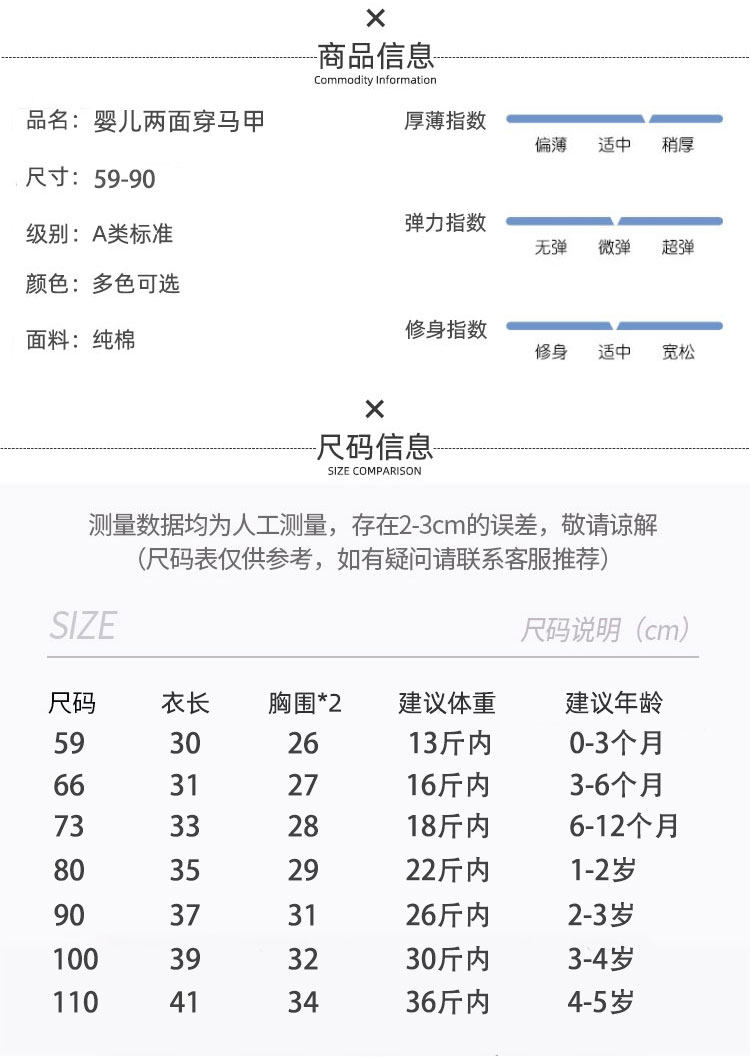 ×
商品信息
Commodity Information

品名：婴儿两面穿马甲

尺寸：59-90

级别：A类标准

颜色：多色可选

面料：纯棉

厚薄指数
偏薄 适中 稍厚

弹力指数
无弹 微弹 超弹

修身指数
修身 适中 宽松

×
尺码信息
SIZE COMPARISON

测量数据均为人工测量，存在2-3cm的误差，敬请谅解
（尺码表仅供参考，如有疑问请联系客服推荐）

SIZE 尺码说明（cm）

| 尺码 | 衣长 | 胸围*2 | 建议体重 | 建议年龄 |
|---|---|---|---|---|
| 59 | 30 | 26 | 13斤内 | 0-3个月 |
| 66 | 31 | 27 | 16斤内 | 3-6个月 |
| 73 | 33 | 28 | 18斤内 | 6-12个月 |
| 80 | 35 | 29 | 22斤内 | 1-2岁 |
| 90 | 37 | 31 | 26斤内 | 2-3岁 |
| 100 | 39 | 32 | 30斤内 | 3-4岁 |
| 110 | 41 | 34 | 36斤内 | 4-5岁 |